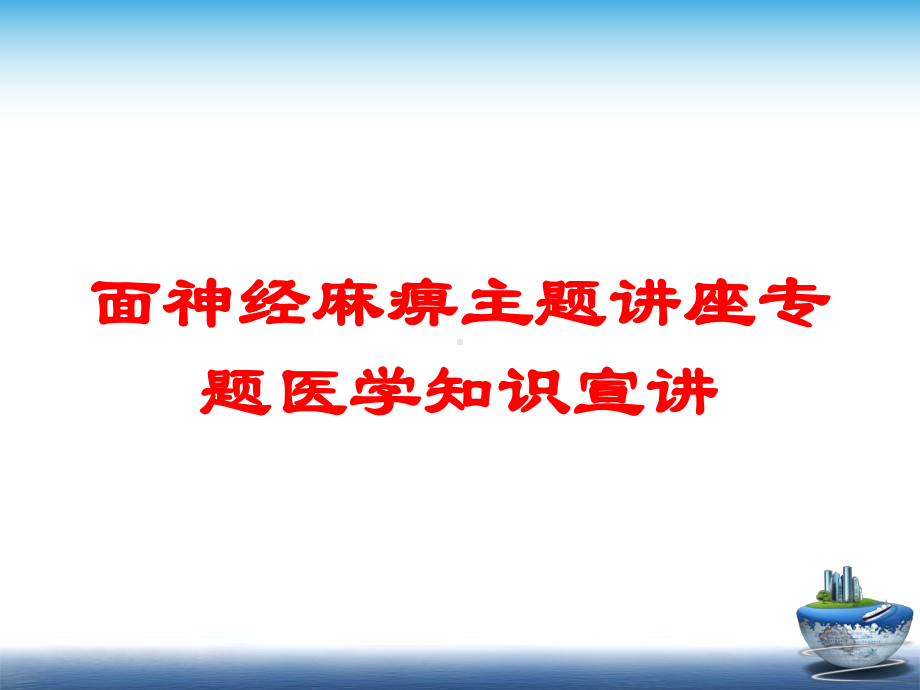 面神经麻痹主题讲座专题医学知识宣讲